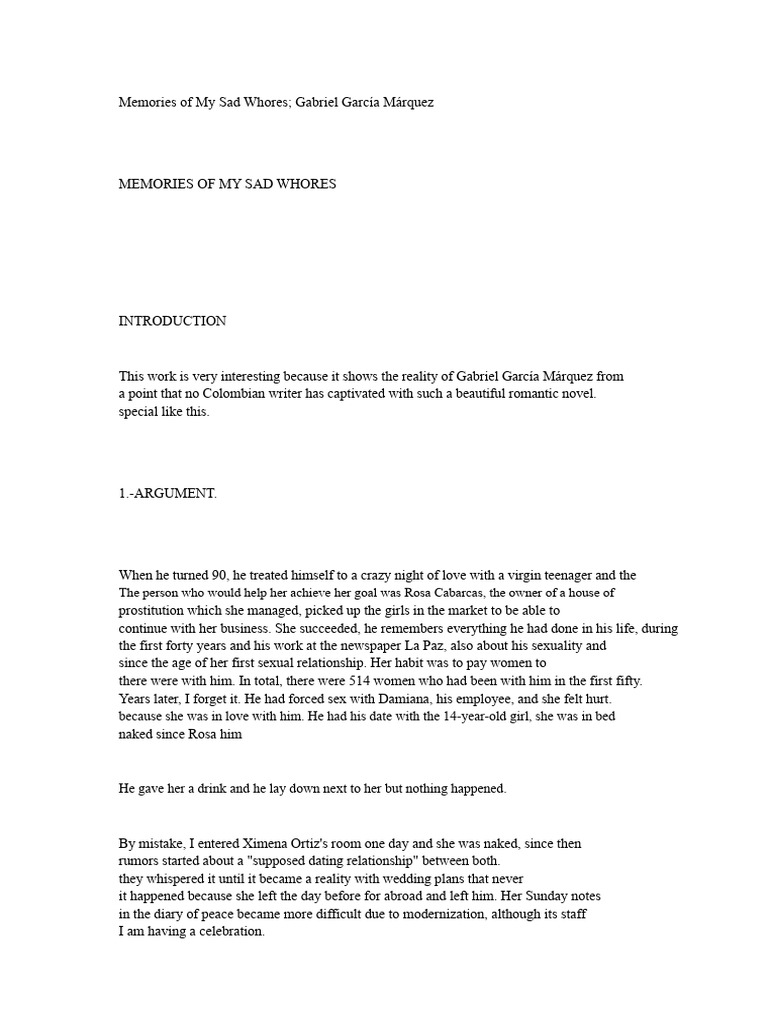 Memories of My Sad Whores; Gabriel García Márquez

MEMORIES OF MY SAD WHORES

INTRODUCTION

This work is very interesting because it shows the reality of Gabriel García Márquez from a point that no Colombian writer has captivated with such a beautiful romantic novel. special like this.

1.-ARGUMENT.

When he turned 90, he treated himself to a crazy night of love with a virgin teenager and the The person who would help her achieve her goal was Rosa Cabarcas, the owner of a house of prostitution which she managed, picked up the girls in the market to be able to continue with her business. She succeeded, he remembers everything he had done in his life, during the first forty years and his work at the newspaper La Paz, also about his sexuality and since the age of her first sexual relationship. Her habit was to pay women to there were with him. In total, there were 514 women who had been with him in the first fifty. Years later, I forget it. He had forced sex with Damiana, his employee, and she felt hurt. because she was in love with him. He had his date with the 14-year-old girl, she was in bed naked since Rosa him

He gave her a drink and he lay down next to her but nothing happened.

By mistake, I entered Ximena Ortiz's room one day and she was naked, since then rumors started about a "supposed dating relationship" between both. they whispered it until it became a reality with wedding plans that never it happened because she left the day before for abroad and left him. Her Sunday notes in the diary of peace became more difficult due to modernization, although its staff I am having a celebration.